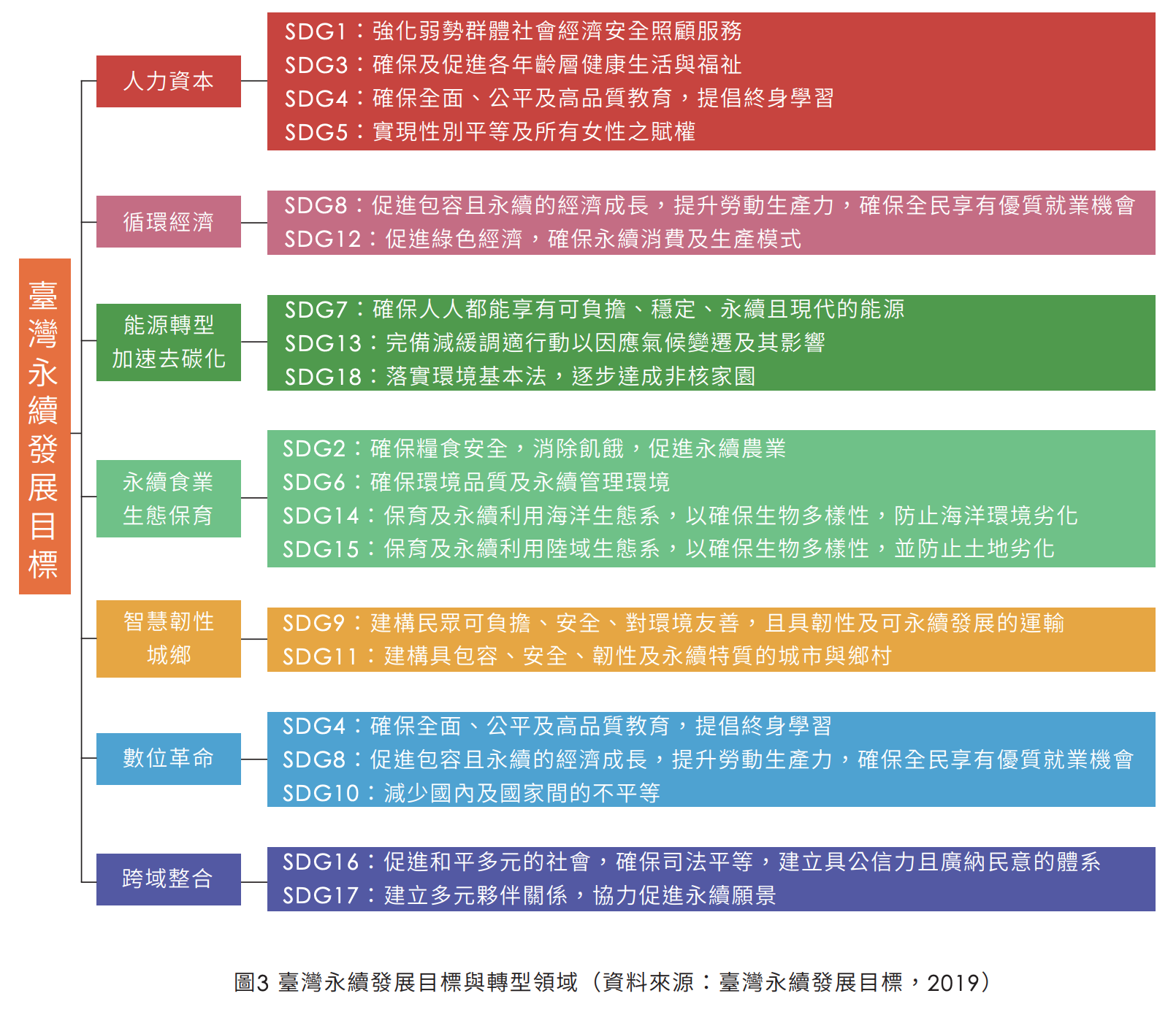 臺灣永續發展目標

人力資本

SDG1：強化弱勢群體社會經濟安全照顧服務
SDG3：確保及促進各年齡層健康生活與福祉
SDG4：確保全面、公平及高品質教育，提倡終身學習
SDG5：實現性別平等及所有女性之賦權

循環經濟

SDG8：促進包容且永續的經濟成長，提升勞動生產力，確保全民享有優質就業機會
SDG12：促進綠色經濟，確保永續消費及生產模式

能源轉型
加速去碳化

SDG7：確保人人都能享有可負擔、穩定、永續且現代的能源
SDG13：完備減緩調適行動以因應氣候變遷及其影響
SDG18：落實環境基本法，逐步達成非核家園

永續食業
生態保育

SDG2：確保糧食安全，消除飢餓，促進永續農業
SDG6：確保環境品質及永續管理環境
SDG14：保育及永續利用海洋生態系，以確保生物多樣性，防止海洋環境劣化
SDG15：保育及永續利用陸域生態系，以確保生物多樣性，並防止土地劣化

智慧韌性
城鄉

SDG9：建構民眾可負擔、安全、對環境友善，且具韌性及可永續發展的運輸
SDG11：建構具包容、安全、韌性及永續特質的城市與鄉村

數位革命

SDG4：確保全面、公平及高品質教育，提倡終身學習
SDG8：促進包容且永續的經濟成長，提升勞動生產力，確保全民享有優質就業機會
SDG10：減少國內及國家間的不平等

跨域整合

SDG16：促進和平多元的社會，確保司法平等，建立具公信力且廣納民意的體系
SDG17：建立多元夥伴關係，協力促進永續願景

圖3 臺灣永續發展目標與轉型領域（資料來源：臺灣永續發展目標，2019）